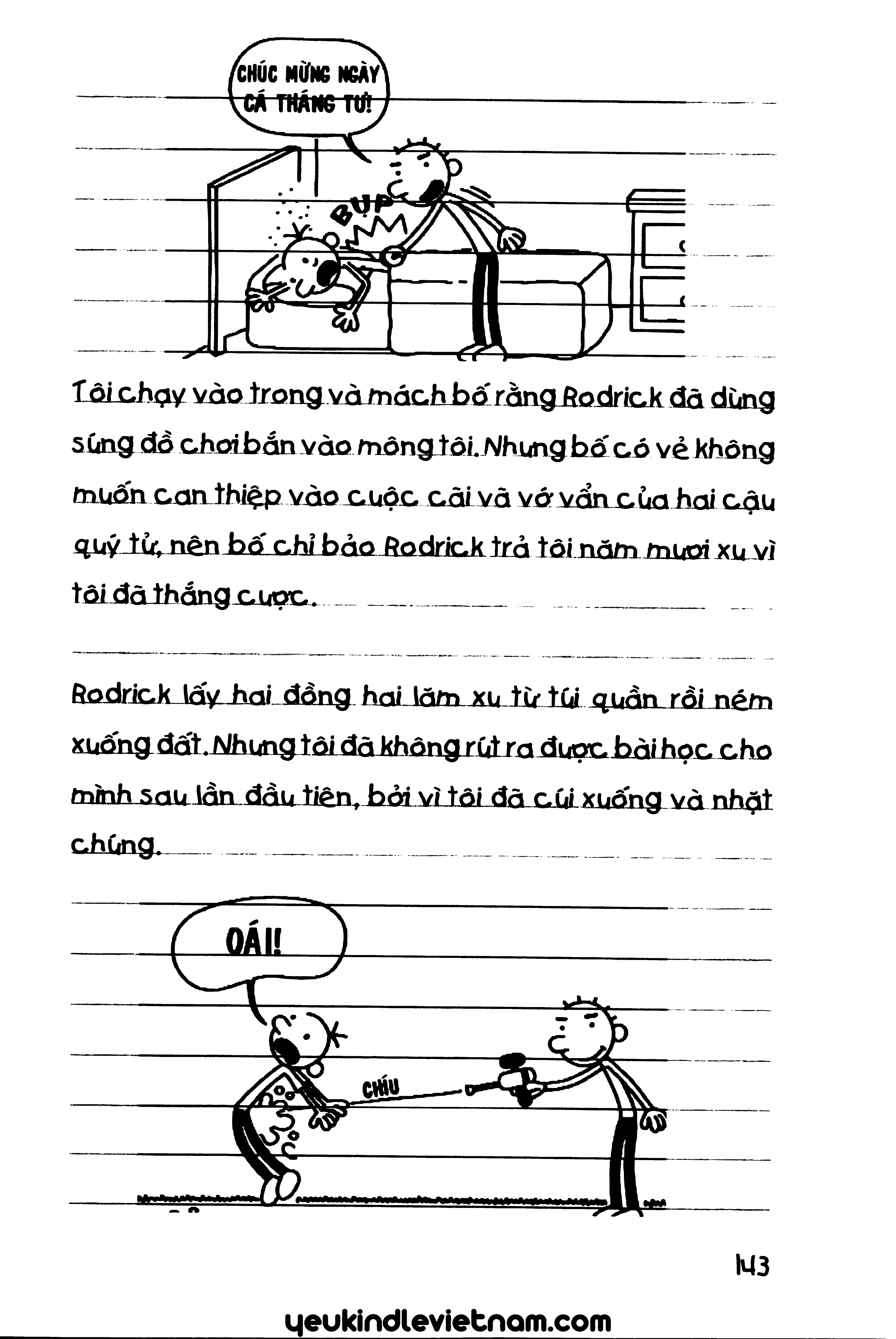 CHÚC MỪNG NGÀY CÁ THÁNG TƯ!

BỤP

Tôi chạy vào trong và mách bố rằng Rodrick đã dùng súng đồ chơi bắn vào mông tôi. Nhưng bố có vẻ không muốn can thiệp vào cuộc cãi vã vớ vẩn của hai cậu quý tử, nên bố chỉ bảo Rodrick trả tôi năm mươi xu vì tôi đã thắng cược.

Rodrick lấy hai đồng hai lăm xu từ túi quần rồi ném xuống đất. Nhưng tôi đã không rút ra được bài học cho mình sau lần đầu tiên, bởi vì tôi đã cúi xuống và nhặt chúng.

OÁI!

CHÍU

143

yeukindlevietnam.com